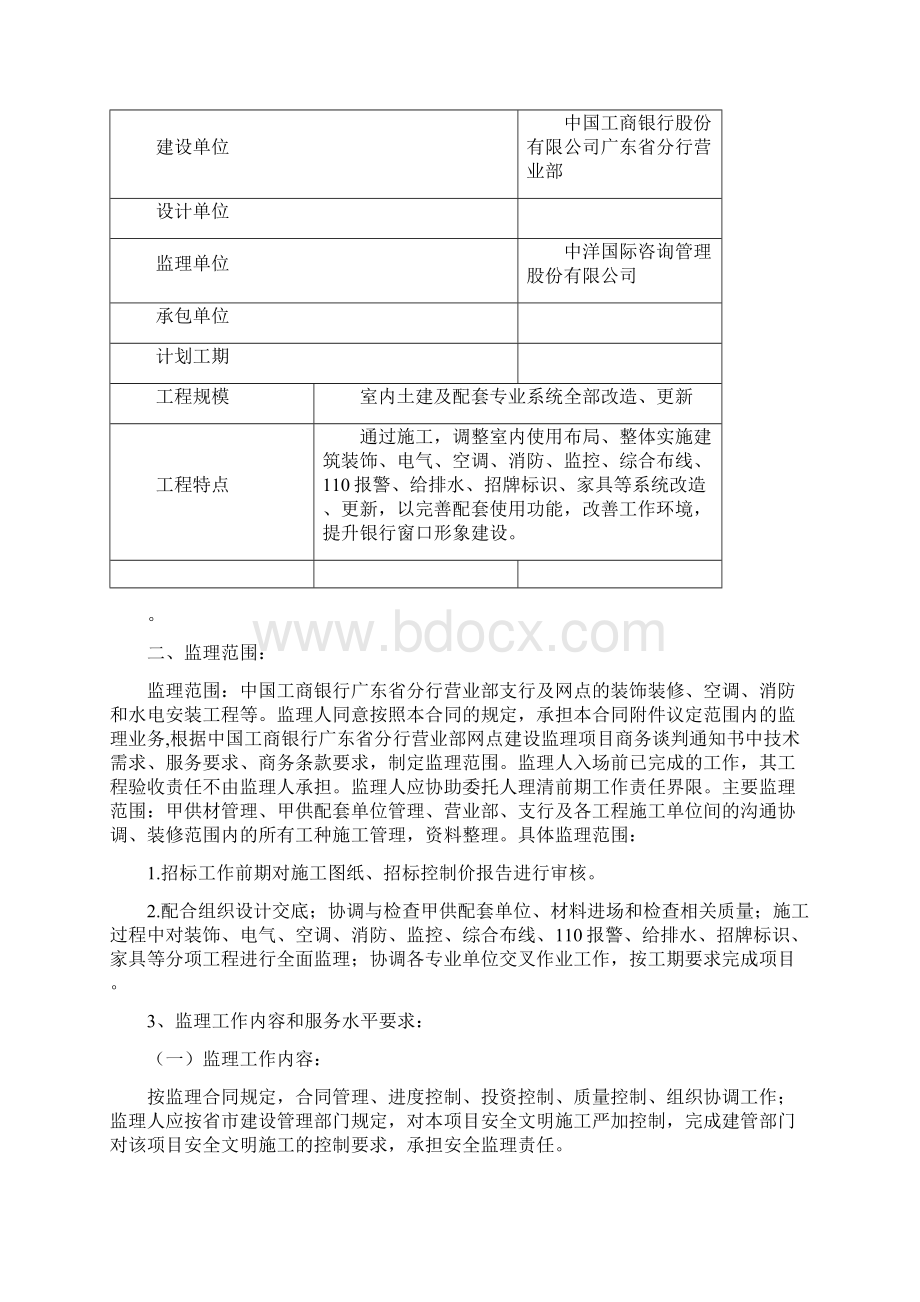 | 建设单位 | | 中国工商银行股份有限公司广东省分行营业部 |
|---|---|---|
| 设计单位 | | |
| 监理单位 | | 中洋国际咨询管理股份有限公司 |
| 承包单位 | | |
| 计划工期 | | |
| 工程规模 | 室内土建及配套专业系统全部改造、更新 | |
| 工程特点 | 通过施工，调整室内使用布局、整体实施建筑装饰、电气、空调、消防、监控、综合布线、110报警、给排水、招牌标识、家具等系统改造、更新，以完善配套使用功能，改善工作环境，提升银行窗口形象建设。 | |
| | | |

。

www.bdocx.com

二、监理范围：

监理范围：中国工商银行广东省分行营业部支行及网点的装饰装修、空调、消防和水电安装工程等。监理人同意按照本合同的规定，承担本合同附件议定范围内的监理业务,根据中国工商银行广东省分行营业部网点建设监理项目商务谈判通知书中技术需求、服务要求、商务条款要求，制定监理范围。监理人入场前已完成的工作，其工程验收责任不由监理人承担。监理人应协助委托人理清前期工作责任界限。主要监理范围：甲供材管理、甲供配套单位管理、营业部、支行及各工程施工单位间的沟通协调、装修范围内的所有工种施工管理，资料整理。具体监理范围：

1.招标工作前期对施工图纸、招标控制价报告进行审核。

2.配合组织设计交底；协调与检查甲供配套单位、材料进场和检查相关质量；施工过程中对装饰、电气、空调、消防、监控、综合布线、110报警、给排水、招牌标识、家具等分项工程进行全面监理；协调各专业单位交叉作业工作，按工期要求完成项目。

3、监理工作内容和服务水平要求：

（一）监理工作内容：

按监理合同规定，合同管理、进度控制、投资控制、质量控制、组织协调工作；监理人应按省市建设管理部门规定，对本项目安全文明施工严加控制，完成建管部门对该项目安全文明施工的控制要求，承担安全监理责任。